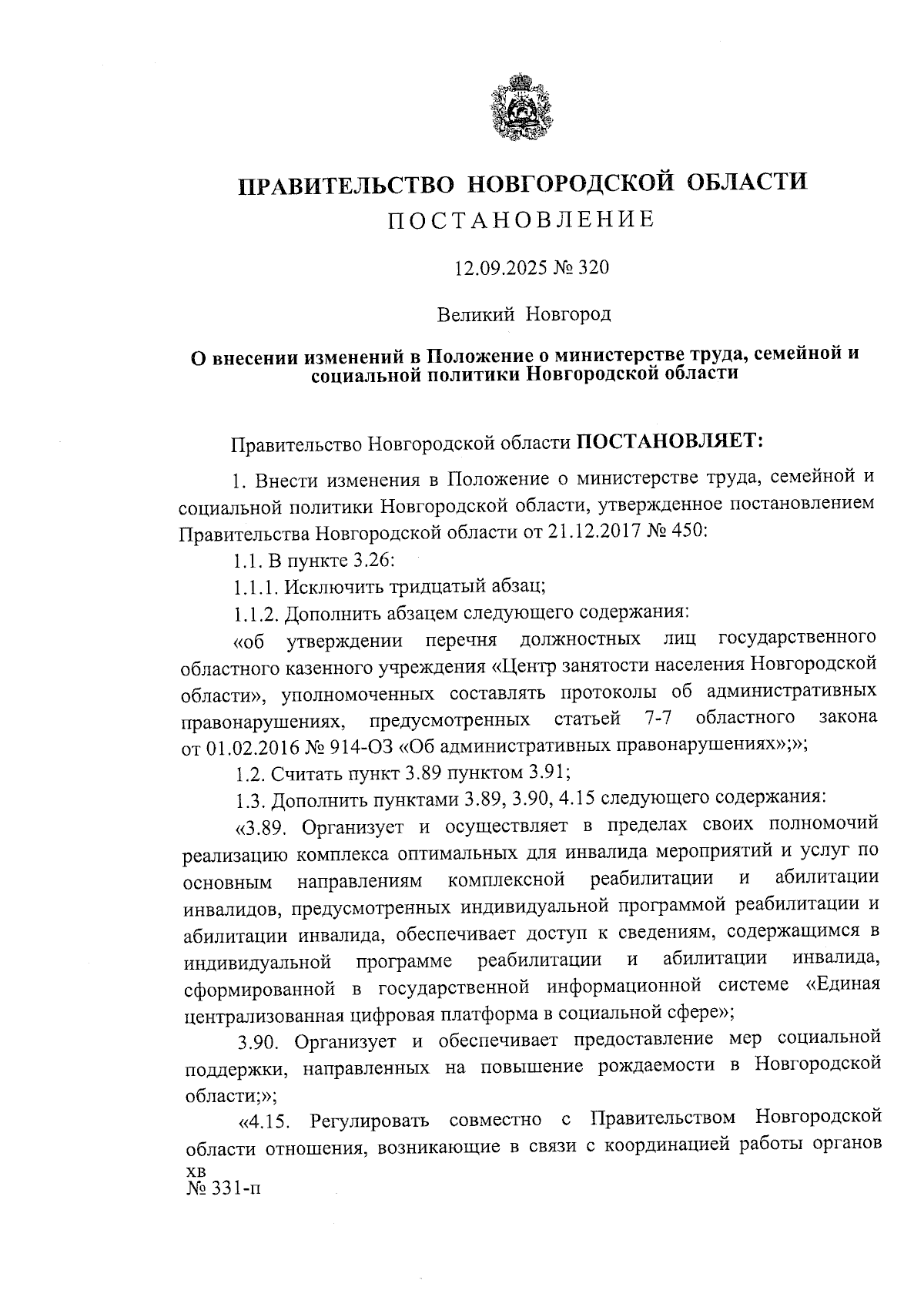 ПРАВИТЕЛЬСТВО НОВГОРОДСКОЙ ОБЛАСТИ

ПОСТАНОВЛЕНИЕ

12.09.2025 № 320

Великий Новгород

О внесении изменений в Положение о министерстве труда, семейной и социальной политики Новгородской области

Правительство Новгородской области ПОСТАНОВЛЯЕТ:

1. Внести изменения в Положение о министерстве труда, семейной и социальной политики Новгородской области, утвержденное постановлением Правительства Новгородской области от 21.12.2017 № 450:

1.1. В пункте 3.26:

1.1.1. Исключить тридцатый абзац;

1.1.2. Дополнить абзацем следующего содержания:

«об утверждении перечня должностных лиц государственного областного казенного учреждения «Центр занятости населения Новгородской области», уполномоченных составлять протоколы об административных правонарушениях, предусмотренных статьей 7-7 областного закона от 01.02.2016 № 914-ОЗ «Об административных правонарушениях»;»;

1.2. Считать пункт 3.89 пунктом 3.91;

1.3. Дополнить пунктами 3.89, 3.90, 4.15 следующего содержания:

«3.89. Организует и осуществляет в пределах своих полномочий реализацию комплекса оптимальных для инвалида мероприятий и услуг по основным направлениям комплексной реабилитации и абилитации инвалидов, предусмотренных индивидуальной программой реабилитации и абилитации инвалида, обеспечивает доступ к сведениям, содержащимся в индивидуальной программе реабилитации и абилитации инвалида, сформированной в государственной информационной системе «Единая централизованная цифровая платформа в социальной сфере»;

3.90. Организует и обеспечивает предоставление мер социальной поддержки, направленных на повышение рождаемости в Новгородской области;»;

«4.15. Регулировать совместно с Правительством Новгородской области отношения, возникающие в связи с координацией работы органов

хв
№ 331-п